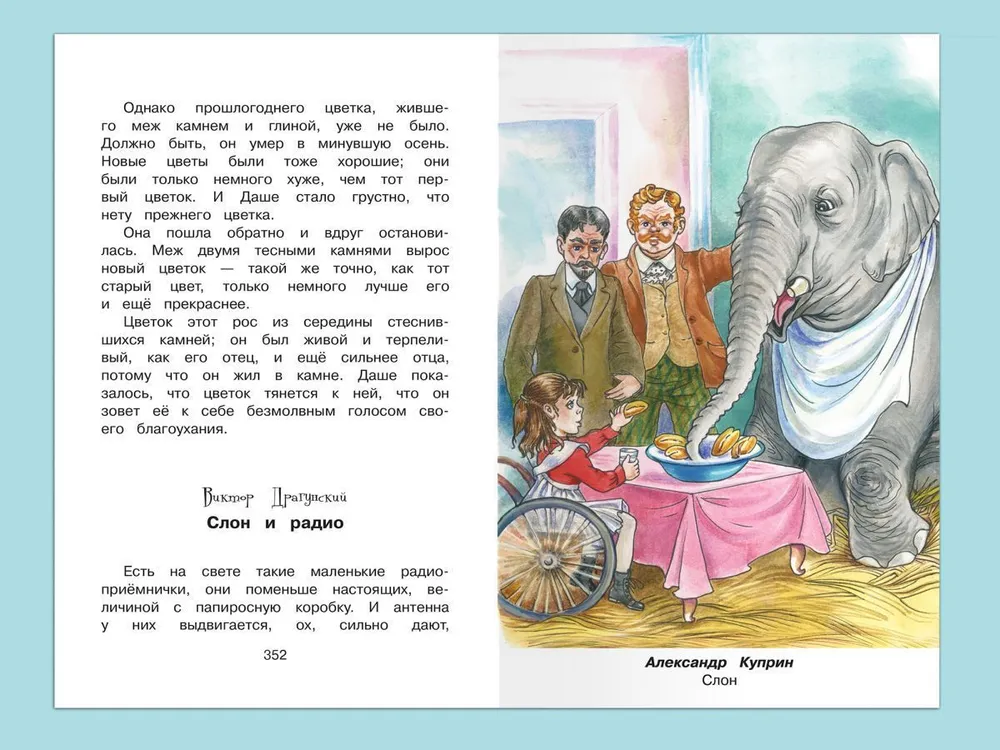 Однако прошлогоднего цветка, жившего меж камнем и глиной, уже не было. Должно быть, он умер в минувшую осень. Новые цветы были тоже хорошие; они были только немного хуже, чем тот первый цветок. И Даше стало грустно, что нету прежнего цветка.

Она пошла обратно и вдруг остановилась. Меж двумя тесными камнями вырос новый цветок — такой же точно, как тот старый цвет, только немного лучше его и ещё прекраснее.

Цветок этот рос из середины стеснившихся камней; он был живой и терпеливый, как его отец, и ещё сильнее отца, потому что он жил в камне. Даше показалось, что цветок тянется к ней, что он зовет её к себе безмолвным голосом своего благоухания.

Виктор Драгунский

Слон и радио

Есть на свете такие маленькие радиоприёмнички, они поменьше настоящих, величиной с папиросную коробку. И антенна у них выдвигается, ох, сильно дают,

352

Александр Куприн
Слон